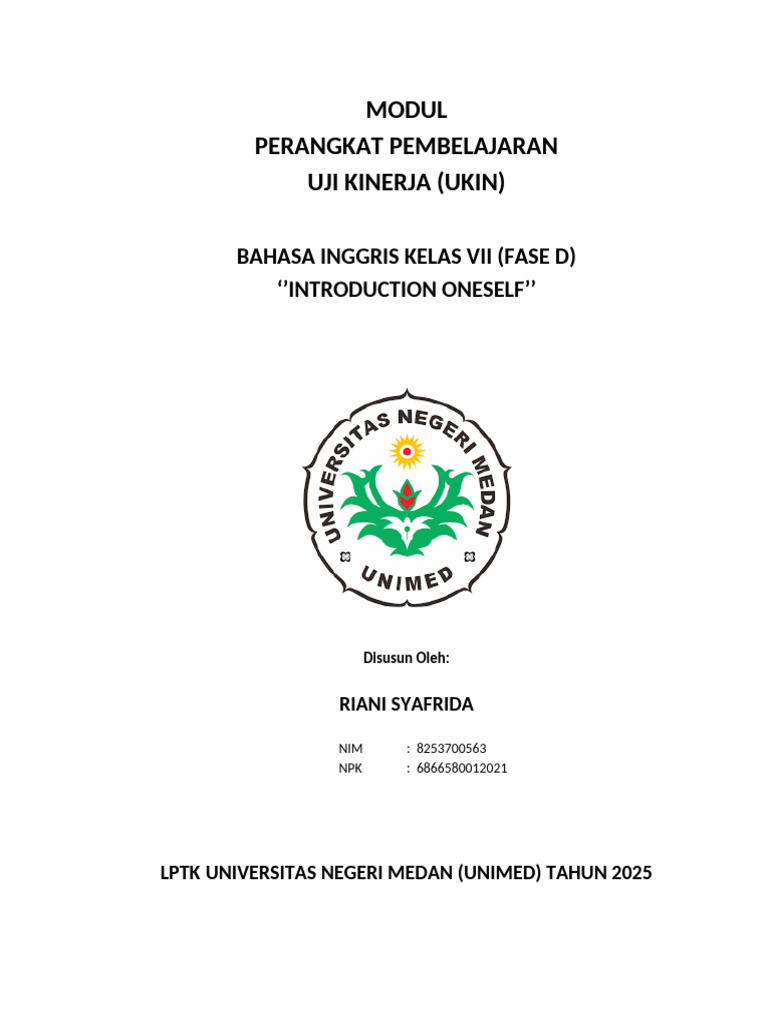 MODUL
PERANGKAT PEMBELAJARAN
UJI KINERJA (UKIN)

BAHASA INGGRIS KELAS VII (FASE D)
‘’INTRODUCTION ONESELF’’

UNIVERSITAS NEGERI MEDAN
UNIMED

Disusun Oleh:

RIANI SYAFRIDA

NIM : 8253700563
NPK : 6866580012021

LPTK UNIVERSITAS NEGERI MEDAN (UNIMED) TAHUN 2025